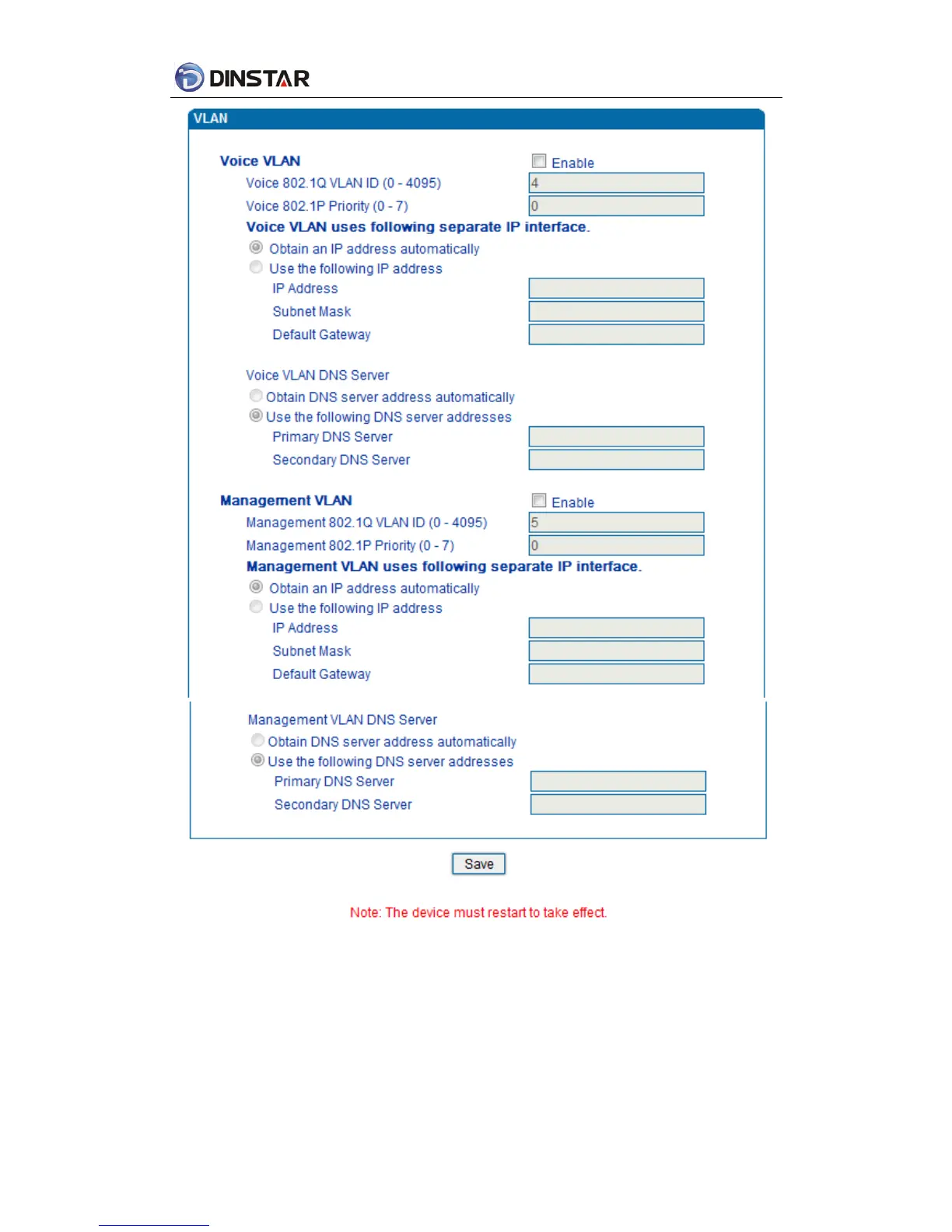 DINSTAR

VLAN

Voice VLAN Enable

Voice 802.1Q VLAN ID (0 - 4095) 4

Voice 802.1P Priority (0 - 7) 0

Voice VLAN uses following separate IP interface.

Obtain an IP address automatically

Use the following IP address

IP Address

Subnet Mask

Default Gateway

Voice VLAN DNS Server

Obtain DNS server address automatically

Use the following DNS server addresses

Primary DNS Server

Secondary DNS Server

Management VLAN Enable

Management 802.1Q VLAN ID (0 - 4095) 5

Management 802.1P Priority (0 - 7) 0

Management VLAN uses following separate IP interface.

Obtain an IP address automatically

Use the following IP address

IP Address

Subnet Mask

Default Gateway

Management VLAN DNS Server

Obtain DNS server address automatically

Use the following DNS server addresses

Primary DNS Server

Secondary DNS Server

Save

Note: The device must restart to take effect.